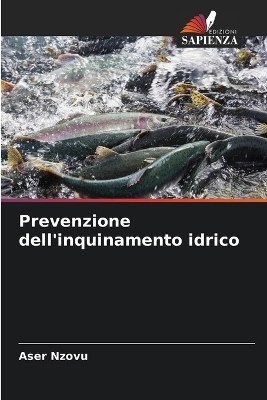 EDIZIONI
SAPIENZA

Prevenzione dell'inquinamento idrico

Aser Nzovu